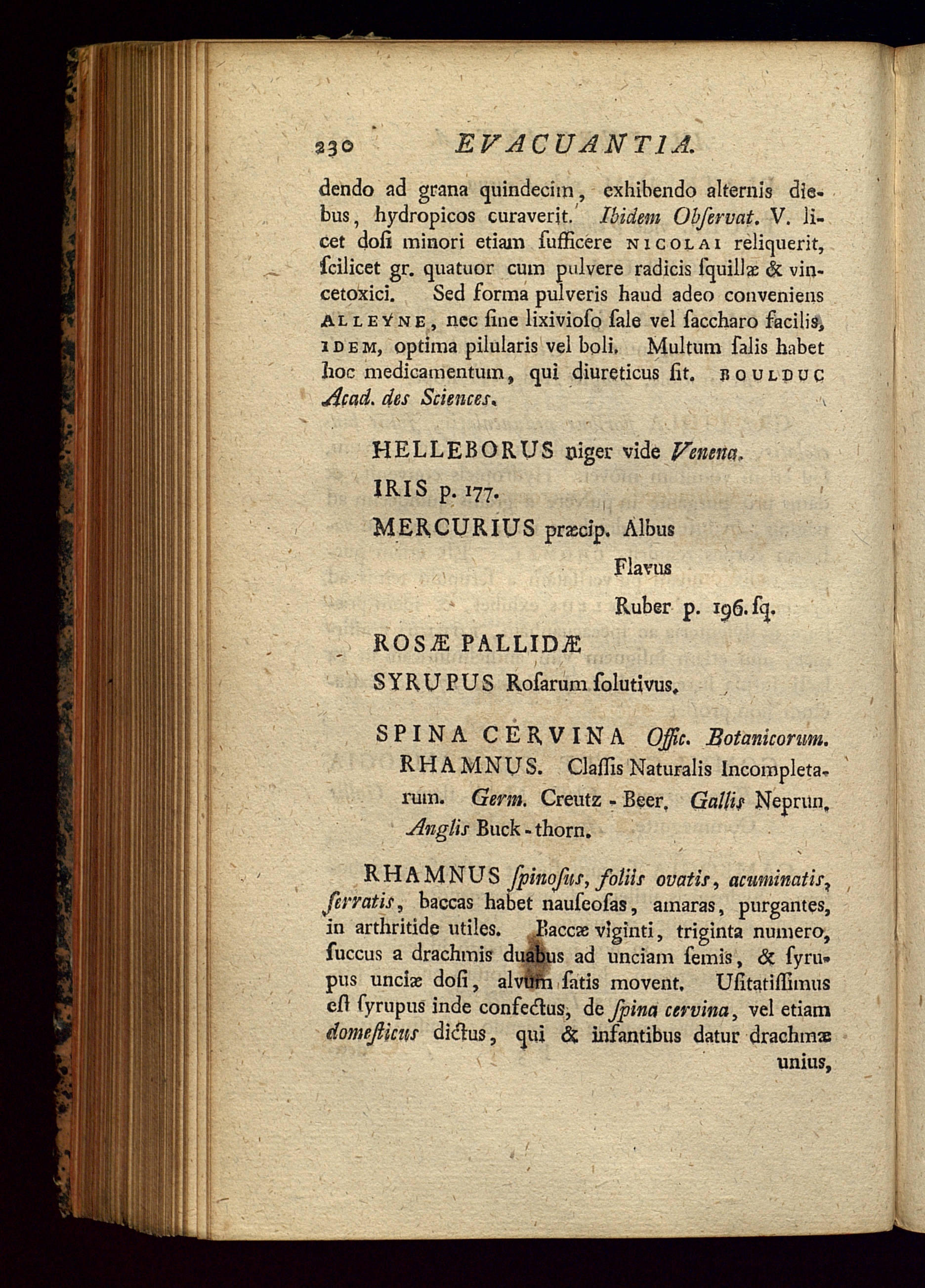 230 EVACUANTIA.

dendo ad grana quindecim, exhibendo alternis diebus, hydropicos curaverit. Ibidem Obſervat. V. licet doſi minori etiam ſufficere NICOLAI reliquerit, ſcilicet gr. quatuor cum pulvere radicis ſquillæ & vincetoxici. Sed forma pulveris haud adeo conveniens ALLEYNE, nec ſine lixivioſo ſale vel ſaccharo facilis, IDEM, optima pilularis vel boli. Multum ſalis habet hoc medicamentum, qui diureticus ſit. BOULDUC Acad. des Sciences.

HELLEBORUS niger vide Venena.

IRIS p. 177.

MERCURIUS præcip. Albus

Flavus

Ruber p. 196. ſq.

ROSÆ PALLIDÆ

SYRUPUS Roſarum ſolutivus.

SPINA CERVINA Offic. Botanicorum. RHAMNUS. Claſſis Naturalis Incompletarum. Germ. Creutz - Beer. Gallis Neprun. Anglis Buck - thorn.

RHAMNUS ſpinoſus, foliis ovatis, acuminatis, ſerratis, baccas habet nauſeoſas, amaras, purgantes, in arthritide utiles. Baccæ viginti, triginta numero, ſuccus a drachmis duabus ad unciam ſemis, & ſyrupus unciæ doſi, alvum ſatis movent. Uſitatiſſimus eſt ſyrupus inde confectus, de ſpina cervina, vel etiam domeſticus dictus, qui & infantibus datur drachmæ unius,